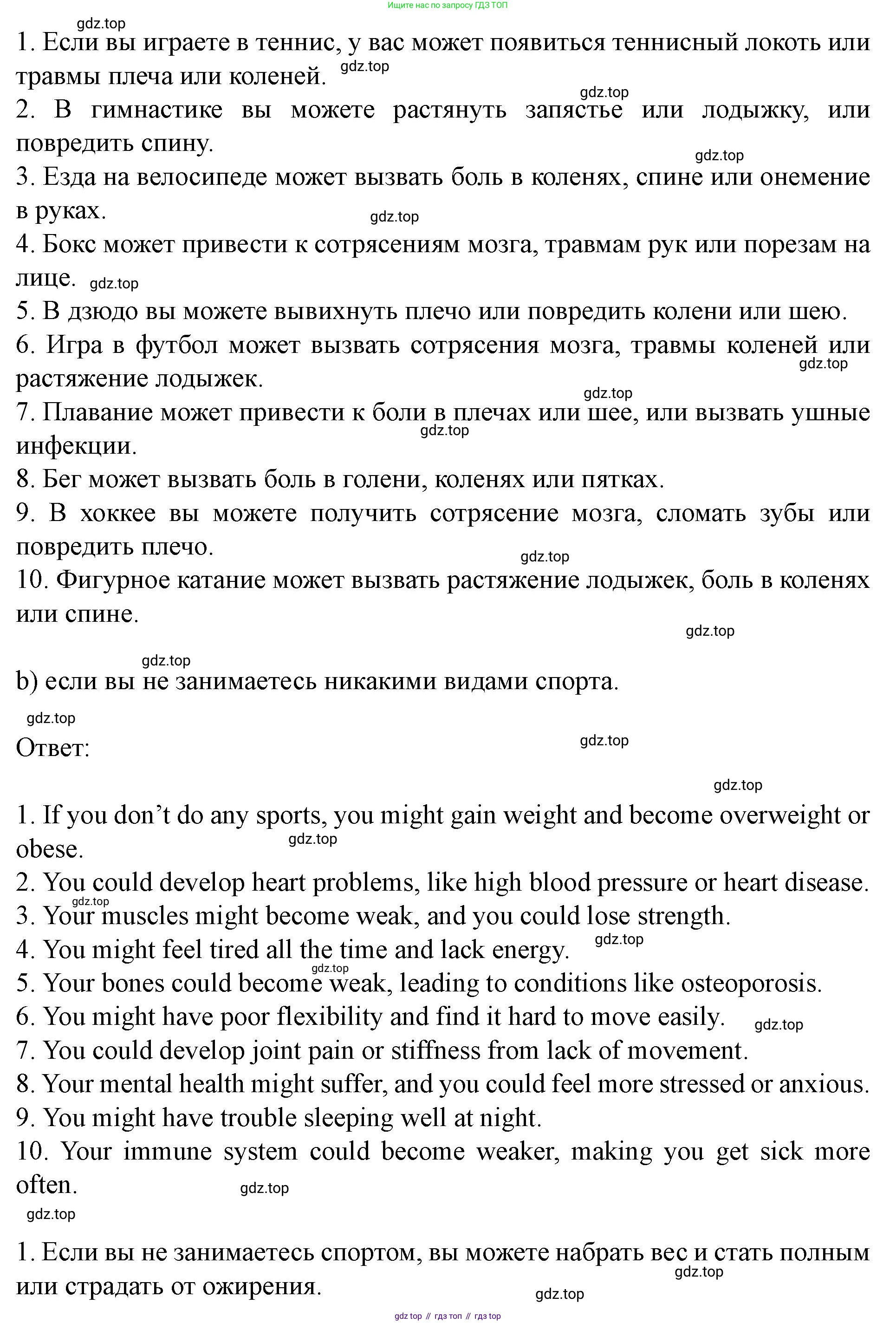 Ищите нас по запросу ГДЗ ТОП

gdz.top

1. Если вы играете в теннис, у вас может появиться теннисный локоть или травмы плеча или коленей. gdz.top

gdz.top

2. В гимнастике вы можете растянуть запястье или лодыжку, или повредить спину.

gdz.top

3. Езда на велосипеде может вызвать боль в коленях, спине или онемение в руках.

gdz.top

4. Бокс может привести к сотрясениям мозга, травмам рук или порезам на лице. gdz.top

5. В дзюдо вы можете вывихнуть плечо или повредить колени или шею.

6. Игра в футбол может вызвать сотрясения мозга, травмы коленей или растяжение лодыжек. gdz.top

gdz.top

7. Плавание может привести к боли в плечах или шее, или вызвать ушные инфекции. gdz.top

8. Бег может вызвать боль в голени, коленях или пятках.

9. В хоккее вы можете получить сотрясение мозга, сломать зубы или повредить плечо.

gdz.top

10. Фигурное катание может вызвать растяжение лодыжек, боль в коленях или спине.

gdz.top

gdz.top

b) если вы не занимаетесь никакими видами спорта.

gdz.top

Ответ: gdz.top

gdz.top

1. If you don’t do any sports, you might gain weight and become overweight or obese. gdz.top

2. You could develop heart problems, like high blood pressure or heart disease.

gdz.top

3. Your muscles might become weak, and you could lose strength.

4. You might feel tired all the time and lack energy. gdz.top

gdz.top

5. Your bones could become weak, leading to conditions like osteoporosis.

6. You might have poor flexibility and find it hard to move easily. gdz.top

7. You could develop joint pain or stiffness from lack of movement.

8. Your mental health might suffer, and you could feel more stressed or anxious.

9. You might have trouble sleeping well at night.

10. Your immune system could become weaker, making you get sick more often. gdz.top

gdz.top

1. Если вы не занимаетесь спортом, вы можете набрать вес и стать полным или страдать от ожирения. gdz.top

gdz.top

gdz top // гдз топ // гдз top